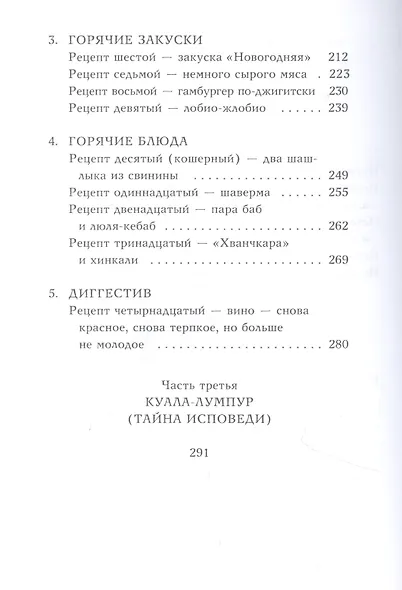 3. ГОРЯЧИЕ ЗАКУСКИ
Рецепт шестой — закуска «Новогодняя» 212
Рецепт седьмой — немного сырого мяса 223
Рецепт восьмой — гамбургер по-джигитски 230
Рецепт девятый — лобио-жлобио 239

4. ГОРЯЧИЕ БЛЮДА
Рецепт десятый (кошерный) — два шашлыка из свинины 249
Рецепт одиннадцатый — шаверма 255
Рецепт двенадцатый — пара баб и люля-кебаб 262
Рецепт тринадцатый — «Хванчкара» и хинкали 269

5. ДИГГЕСТИВ
Рецепт четырнадцатый — вино — снова красное, снова терпкое, но больше не молодое 280

Часть третья
КУАЛА-ЛУМПУР
(ТАЙНА ИСПОВЕДИ)

291